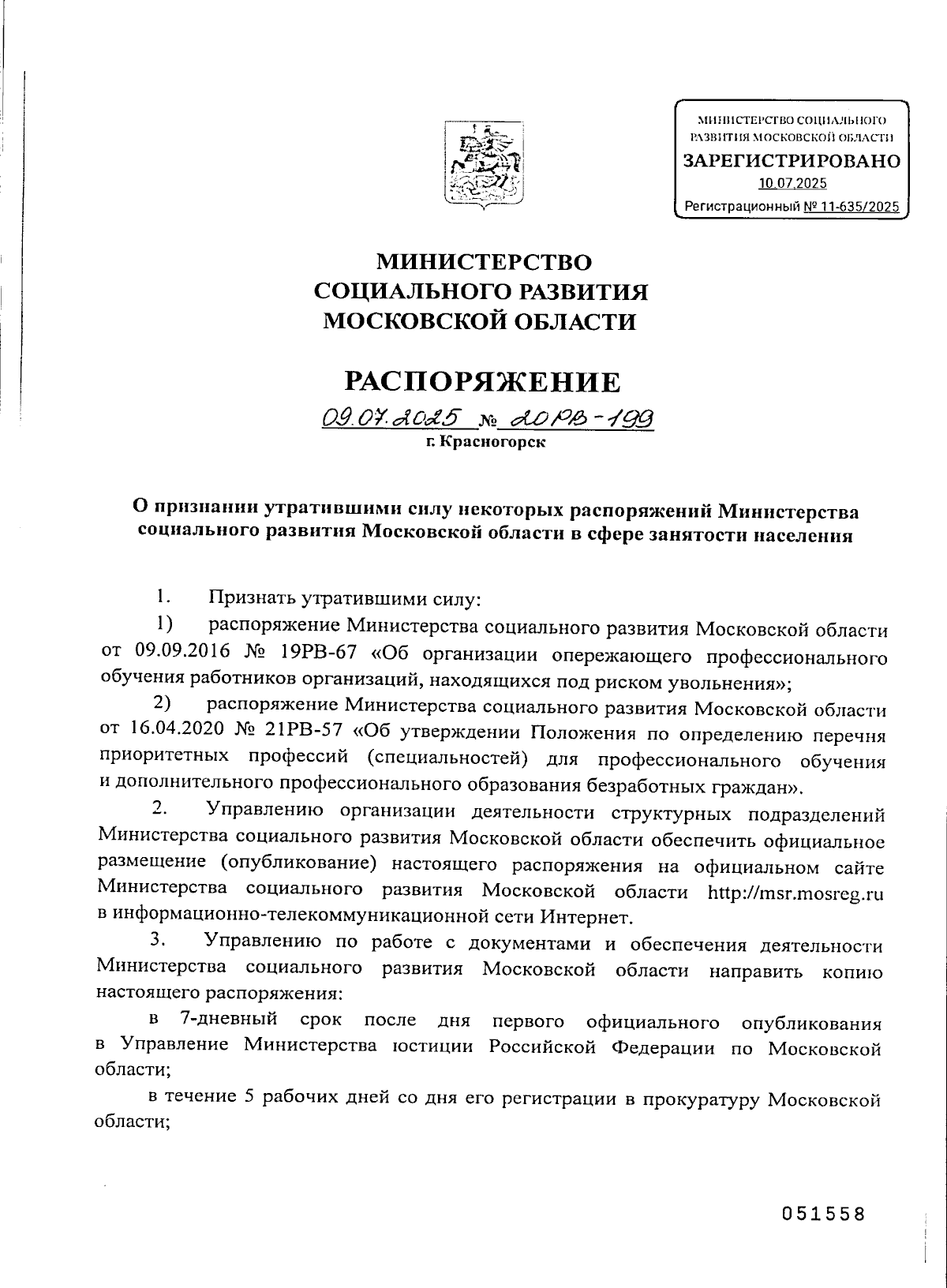 МИНИСТЕРСТВО СОЦИАЛЬНОГО РАЗВИТИЯ МОСКОВСКОЙ ОБЛАСТИ
ЗАРЕГИСТРИРОВАНО
10.07.2025
Регистрационный № 11-635/2025

МИНИСТЕРСТВО
СОЦИАЛЬНОГО РАЗВИТИЯ
МОСКОВСКОЙ ОБЛАСТИ

РАСПОРЯЖЕНИЕ

09.07.2025 № 20РВ-199
г. Красногорск

О признании утратившими силу некоторых распоряжений Министерства социального развития Московской области в сфере занятости населения

1. Признать утратившими силу:

1) распоряжение Министерства социального развития Московской области от 09.09.2016 № 19РВ-67 «Об организации опережающего профессионального обучения работников организаций, находящихся под риском увольнения»;

2) распоряжение Министерства социального развития Московской области от 16.04.2020 № 21РВ-57 «Об утверждении Положения по определению перечня приоритетных профессий (специальностей) для профессионального обучения и дополнительного профессионального образования безработных граждан».

2. Управлению организации деятельности структурных подразделений Министерства социального развития Московской области обеспечить официальное размещение (опубликование) настоящего распоряжения на официальном сайте Министерства социального развития Московской области http://msr.mosreg.ru в информационно-телекоммуникационной сети Интернет.

3. Управлению по работе с документами и обеспечения деятельности Министерства социального развития Московской области направить копию настоящего распоряжения:

в 7-дневный срок после дня первого официального опубликования в Управление Министерства юстиции Российской Федерации по Московской области;

в течение 5 рабочих дней со дня его регистрации в прокуратуру Московской области;

051558